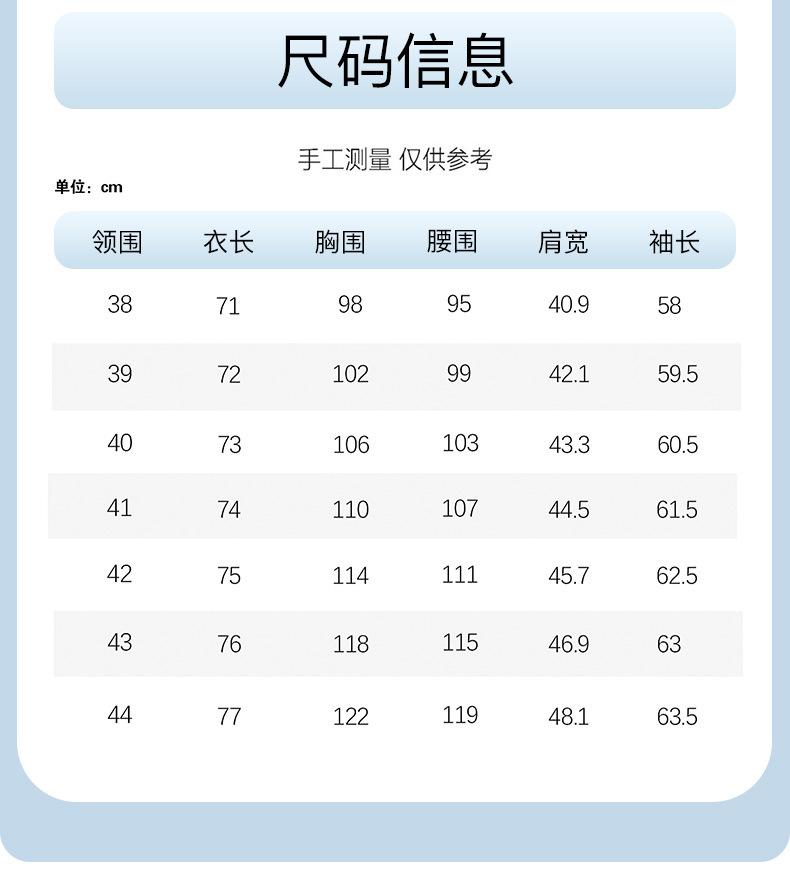 尺码信息

手工测量 仅供参考

单位：cm

| 领围 | 衣长 | 胸围 | 腰围 | 肩宽 | 袖长 |
|---|---|---|---|---|---|
| 38 | 71 | 98 | 95 | 40.9 | 58 |
| 39 | 72 | 102 | 99 | 42.1 | 59.5 |
| 40 | 73 | 106 | 103 | 43.3 | 60.5 |
| 41 | 74 | 110 | 107 | 44.5 | 61.5 |
| 42 | 75 | 114 | 111 | 45.7 | 62.5 |
| 43 | 76 | 118 | 115 | 46.9 | 63 |
| 44 | 77 | 122 | 119 | 48.1 | 63.5 |